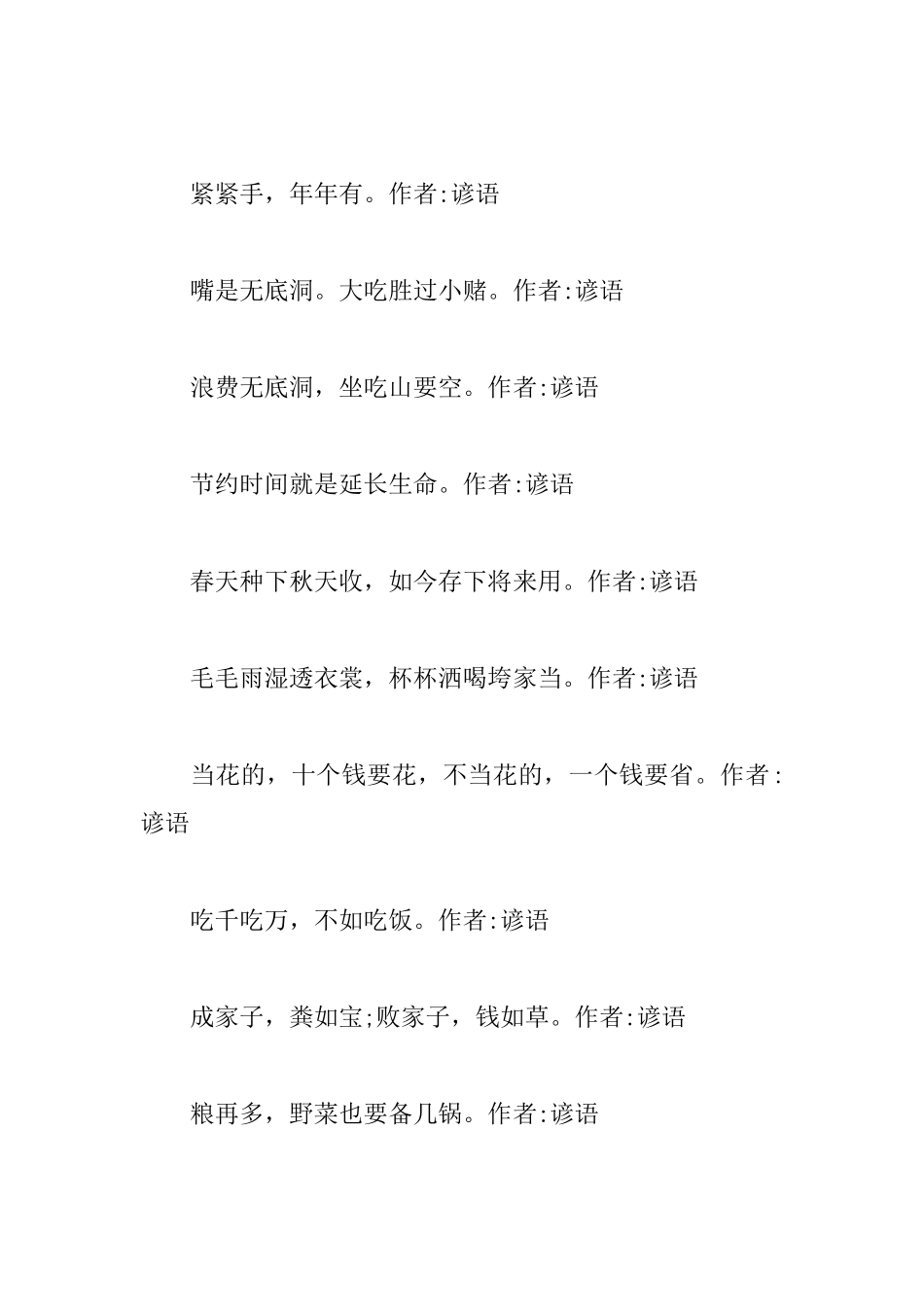 紧紧手，年年有。作者:谚语

嘴是无底洞。大吃胜过小赌。作者:谚语

浪费无底洞，坐吃山要空。作者:谚语

节约时间就是延长生命。作者:谚语

春天种下秋天收，如今存下将来用。作者:谚语

毛毛雨湿透衣裳，杯杯酒喝垮家当。作者:谚语

当花的，十个钱要花，不当花的，一个钱要省。作者:谚语

吃千吃万，不如吃饭。作者:谚语

成家子，粪如宝;败家子，钱如草。作者:谚语

粮再多，野菜也要备几锅。作者:谚语